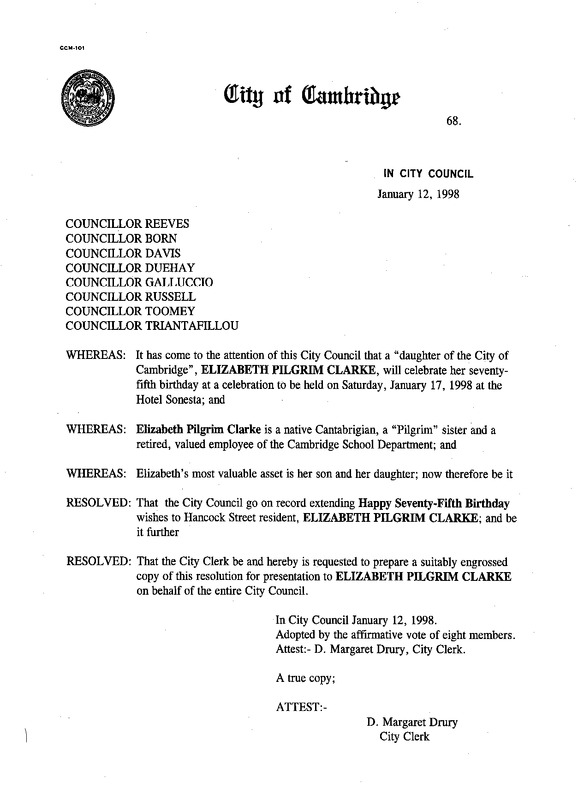 CCM-101

City of Cambridge

68.

IN CITY COUNCIL
January 12, 1998

COUNCILLOR REEVES
COUNCILLOR BORN
COUNCILLOR DAVIS
COUNCILLOR DUEHAY
COUNCILLOR GALLUCCIO
COUNCILLOR RUSSELL
COUNCILLOR TOOMEY
COUNCILLOR TRIANTAFILLOU

WHEREAS: It has come to the attention of this City Council that a "daughter of the City of Cambridge", ELIZABETH PILGRIM CLARKE, will celebrate her seventy-fifth birthday at a celebration to be held on Saturday, January 17, 1998 at the Hotel Sonesta; and

WHEREAS: Elizabeth Pilgrim Clarke is a native Cantabrigian, a "Pilgrim" sister and a retired, valued employee of the Cambridge School Department; and

WHEREAS: Elizabeth's most valuable asset is her son and her daughter; now therefore be it

RESOLVED: That the City Council go on record extending Happy Seventy-Fifth Birthday wishes to Hancock Street resident, ELIZABETH PILGRIM CLARKE; and be it further

RESOLVED: That the City Clerk be and hereby is requested to prepare a suitably engrossed copy of this resolution for presentation to ELIZABETH PILGRIM CLARKE on behalf of the entire City Council.

In City Council January 12, 1998.
Adopted by the affirmative vote of eight members.
Attest:- D. Margaret Drury, City Clerk.

A true copy;

ATTEST:-

D. Margaret Drury
City Clerk